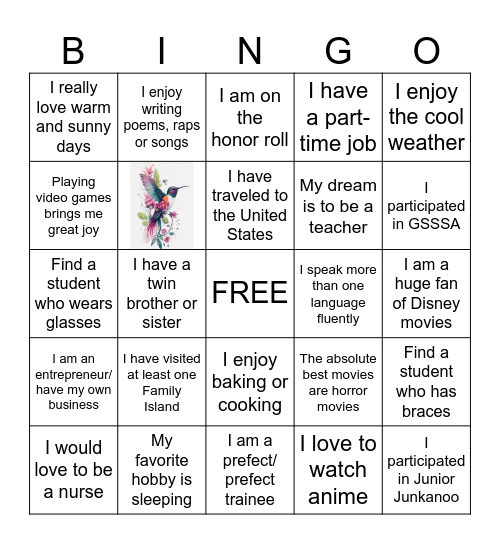 | B | I | N | G | O |
|---|---|---|---|---|
| I really love warm and sunny days | I enjoy writing poems, raps or songs | I am on the honor roll | I have a part-time job | I enjoy the cool weather |
| Playing video games brings me great joy | | I have traveled to the United States | My dream is to be a teacher | I participated in GSSSA |
| Find a student who wears glasses | I have a twin brother or sister | FREE | I speak more than one language fluently | I am a huge fan of Disney movies |
| I am an entrepreneur/ have my own business | I have visited at least one Family Island | I enjoy baking or cooking | The absolute best movies are horror movies | Find a student who has braces |
| I would love to be a nurse | My favorite hobby is sleeping | I am a prefect/ prefect trainee | I love to watch anime | I participated in Junior Junkanoo |